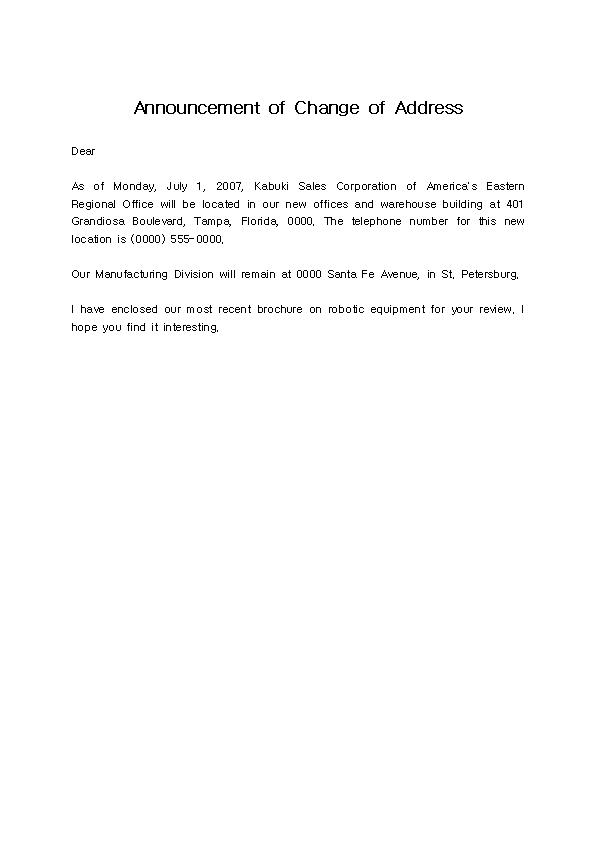 Announcement of Change of Address

Dear

As of Monday, July 1, 2007, Kabuki Sales Corporation of America's Eastern Regional Office will be located in our new offices and warehouse building at 401 Grandiosa Boulevard, Tampa, Florida, 0000. The telephone number for this new location is (0000) 555-0000.

Our Manufacturing Division will remain at 0000 Santa Fe Avenue, in St. Petersburg.

I have enclosed our most recent brochure on robotic equipment for your review. I hope you find it interesting.